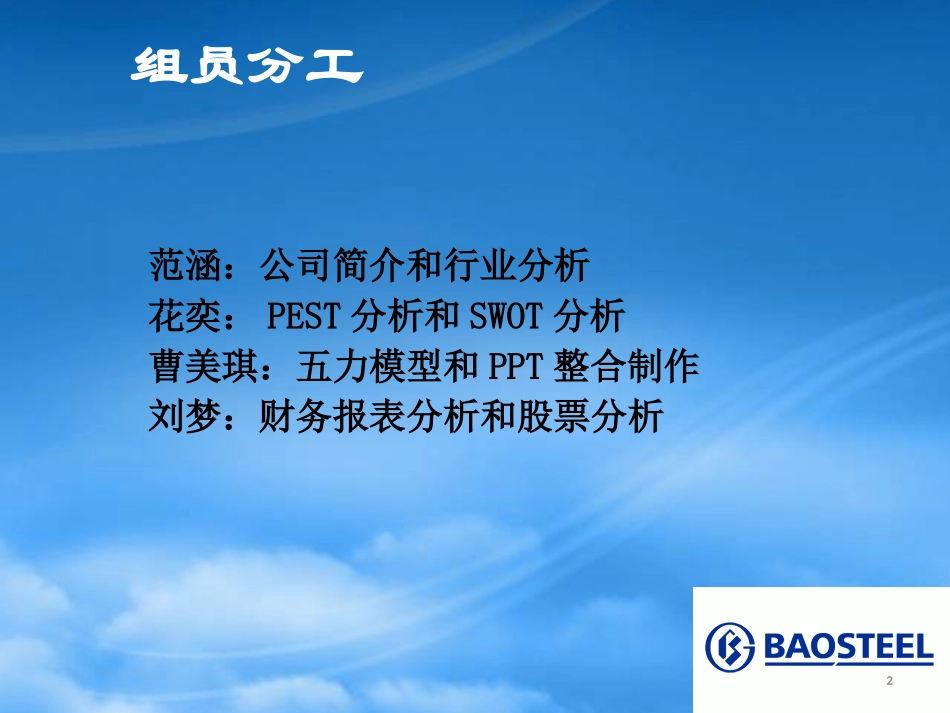 组员分工

范涵：公司简介和行业分析
花奕： PEST 分析和 SWOT 分析
曹美琪：五力模型和 PPT 整合制作
刘梦：财务报表分析和股票分析

BAOSTEEL

2